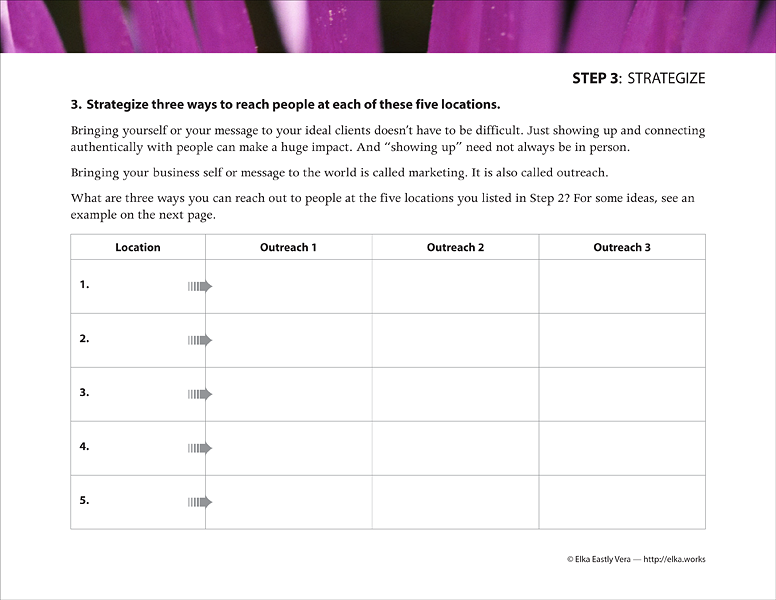 STEP 3: STRATEGIZE

3. Strategize three ways to reach people at each of these five locations.

Bringing yourself or your message to your ideal clients doesn't have to be difficult. Just showing up and connecting authentically with people can make a huge impact. And "showing up" need not always be in person.

Bringing your business self or message to the world is called marketing. It is also called outreach.

What are three ways you can reach out to people at the five locations you listed in Step 2? For some ideas, see an example on the next page.

| Location | Outreach 1 | Outreach 2 | Outreach 3 |
|---|---|---|---|
| 1. | | | |
| 2. | | | |
| 3. | | | |
| 4. | | | |
| 5. | | | |

© Elka Eastly Vera — http://elka.works